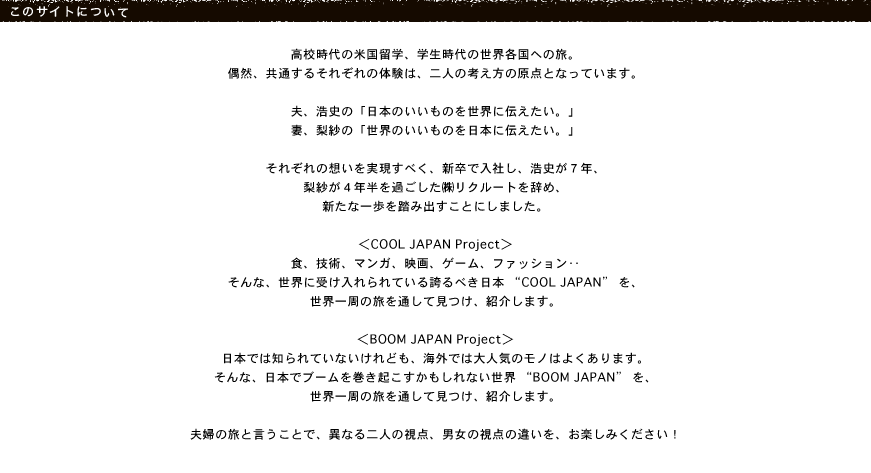 このサイトについて

高校時代の米国留学、学生時代の世界各国への旅。
偶然、共通するそれぞれの体験は、二人の考え方の原点となっています。

夫、浩史の「日本のいいものを世界に伝えたい。」
妻、梨紗の「世界のいいものを日本に伝えたい。」

それぞれの想いを実現すべく、新卒で入社し、浩史が７年、
梨紗が４年半を過ごした㈱リクルートを辞め、
新たな一歩を踏み出すことにしました。

＜COOL JAPAN Project＞
食、技術、マンガ、映画、ゲーム、ファッション‥
そんな、世界に受け入れられている誇るべき日本 “COOL JAPAN” を、
世界一周の旅を通して見つけ、紹介します。

＜BOOM JAPAN Project＞
日本では知られていないけれども、海外では大人気のモノはよくあります。
そんな、日本でブームを巻き起こすかもしれない世界 “BOOM JAPAN” を、
世界一周の旅を通して見つけ、紹介します。

夫婦の旅と言うことで、異なる二人の視点、男女の視点の違いを、お楽しみください！